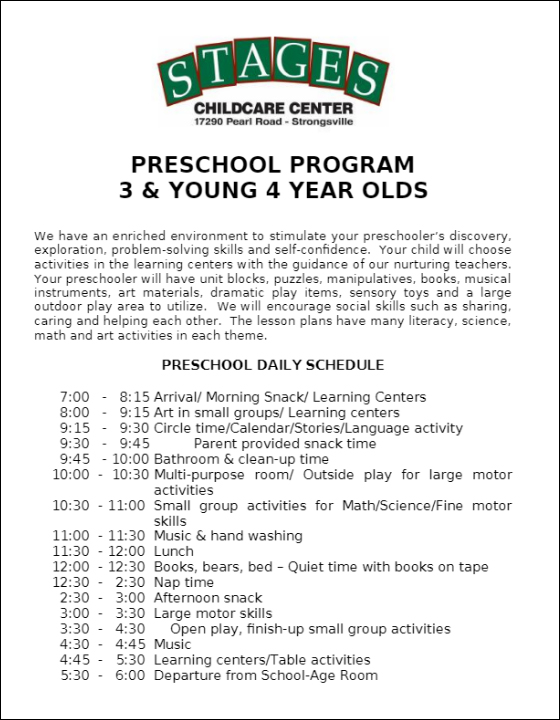 STAGES
CHILDCARE CENTER
17290 Pearl Road - Strongsville

PRESCHOOL PROGRAM
3 & YOUNG 4 YEAR OLDS

We have an enriched environment to stimulate your preschooler's discovery, exploration, problem-solving skills and self-confidence. Your child will choose activities in the learning centers with the guidance of our nurturing teachers. Your preschooler will have unit blocks, puzzles, manipulatives, books, musical instruments, art materials, dramatic play items, sensory toys and a large outdoor play area to utilize. We will encourage social skills such as sharing, caring and helping each other. The lesson plans have many literacy, science, math and art activities in each theme.

PRESCHOOL DAILY SCHEDULE

7:00 - 8:15 Arrival/ Morning Snack/ Learning Centers
8:00 - 9:15 Art in small groups/ Learning centers
9:15 - 9:30 Circle time/Calendar/Stories/Language activity
9:30 - 9:45 Parent provided snack time
9:45 - 10:00 Bathroom & clean-up time
10:00 - 10:30 Multi-purpose room/ Outside play for large motor activities
10:30 - 11:00 Small group activities for Math/Science/Fine motor skills
11:00 - 11:30 Music & hand washing
11:30 - 12:00 Lunch
12:00 - 12:30 Books, bears, bed – Quiet time with books on tape
12:30 - 2:30 Nap time
2:30 - 3:00 Afternoon snack
3:00 - 3:30 Large motor skills
3:30 - 4:30 Open play, finish-up small group activities
4:30 - 4:45 Music
4:45 - 5:30 Learning centers/Table activities
5:30 - 6:00 Departure from School-Age Room